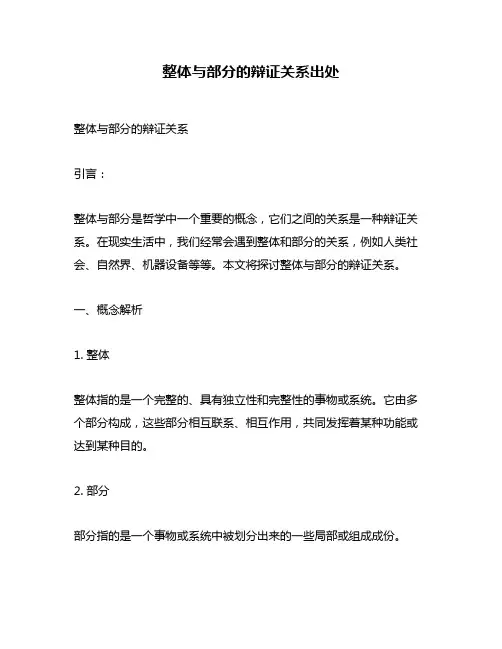 整体与部分的辩证关系出处

整体与部分的辩证关系

引言：

整体与部分是哲学中一个重要的概念，它们之间的关系是一种辩证关系。在现实生活中，我们经常会遇到整体和部分的关系，例如人类社会、自然界、机器设备等等。本文将探讨整体与部分的辩证关系。

一、概念解析

1. 整体

整体指的是一个完整的、具有独立性和完整性的事物或系统。它由多个部分构成，这些部分相互联系、相互作用，共同发挥着某种功能或达到某种目的。

2. 部分

部分指的是一个事物或系统中被划分出来的一些局部或组成成份。